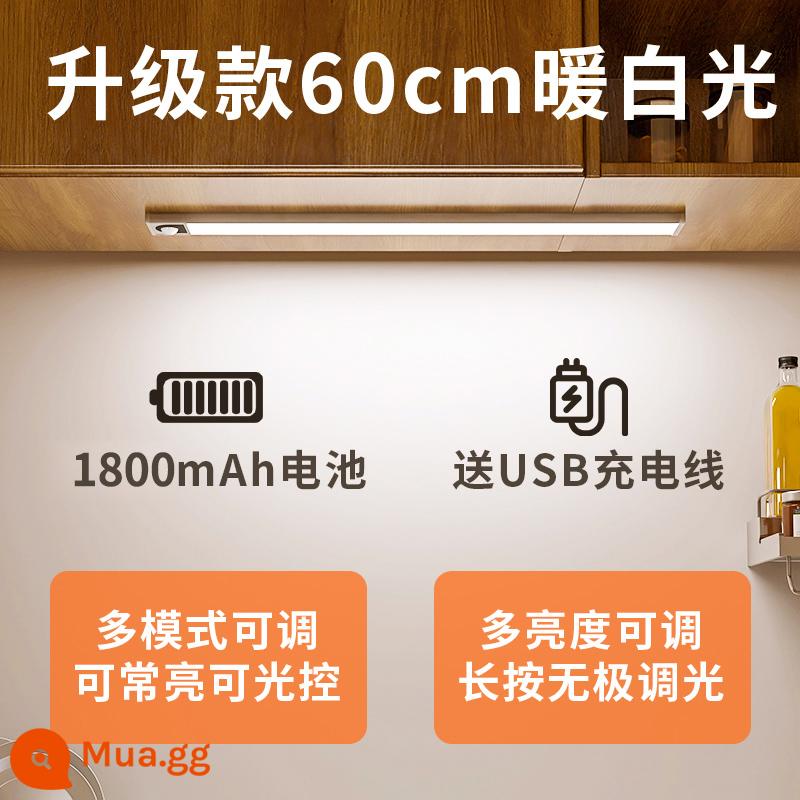 升级款60cm暖白光

1800mAh电池

送USB充电线

多模式可调
可常亮可光控

多亮度可调
长按无极调光

Mua.gg